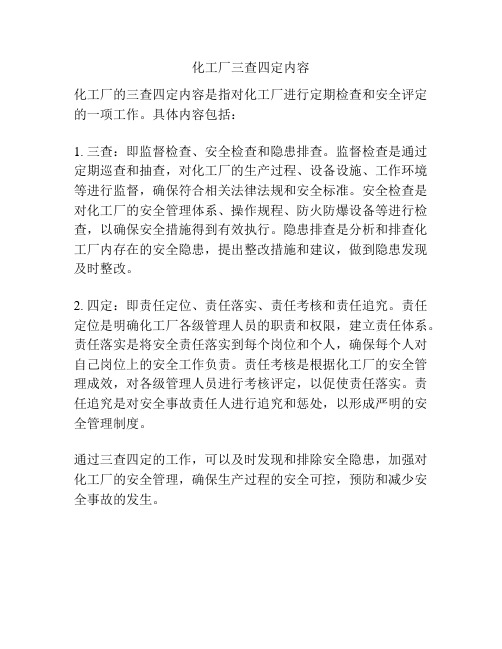 化工厂三查四定内容

化工厂的三查四定内容是指对化工厂进行定期检查和安全评定的一项工作。具体内容包括：

1. 三查：即监督检查、安全检查和隐患排查。监督检查是通过定期巡查和抽查，对化工厂的生产过程、设备设施、工作环境等进行监督，确保符合相关法律法规和安全标准。安全检查是对化工厂的安全管理体系、操作规程、防火防爆设备等进行检查，以确保安全措施得到有效执行。隐患排查是分析和排查化工厂内存在的安全隐患，提出整改措施和建议，做到隐患发现及时整改。

2. 四定：即责任定位、责任落实、责任考核和责任追究。责任定位是明确化工厂各级管理人员的职责和权限，建立责任体系。责任落实是将安全责任落实到每个岗位和个人，确保每个人对自己岗位上的安全工作负责。责任考核是根据化工厂的安全管理成效，对各级管理人员进行考核评定，以促使责任落实。责任追究是对安全事故责任人进行追究和惩处，以形成严明的安全管理制度。

通过三查四定的工作，可以及时发现和排除安全隐患，加强对化工厂的安全管理，确保生产过程的安全可控，预防和减少安全事故的发生。